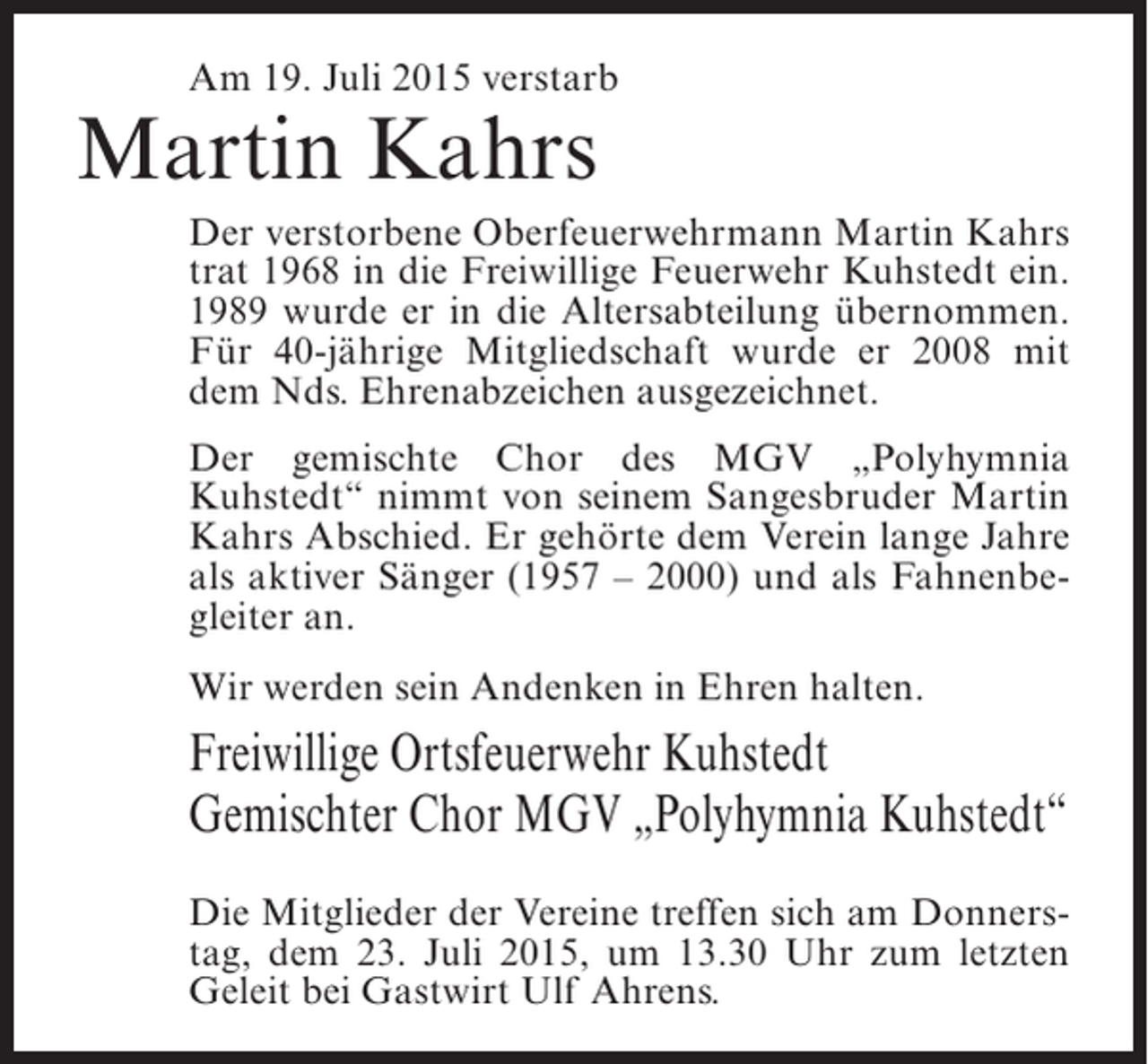 Am 19. Juli 2015 verstarb

Martin Kahrs

Der verstorbene Oberfeuerwehrmann Martin Kahrs trat 1968 in die Freiwillige Feuerwehr Kuhstedt ein. 1989 wurde er in die Altersabteilung übernommen. Für 40-jährige Mitgliedschaft wurde er 2008 mit dem Nds. Ehrenabzeichen ausgezeichnet.

Der gemischte Chor des MGV „Polyhymnia Kuhstedt“ nimmt von seinem Sangesbruder Martin Kahrs Abschied. Er gehörte dem Verein lange Jahre als aktiver Sänger (1957 – 2000) und als Fahnenbegleiter an.

Wir werden sein Andenken in Ehren halten.

Freiwillige Ortsfeuerwehr Kuhstedt
Gemischter Chor MGV „Polyhymnia Kuhstedt“

Die Mitglieder der Vereine treffen sich am Donnerstag, dem 23. Juli 2015, um 13.30 Uhr zum letzten Geleit bei Gastwirt Ulf Ahrens.